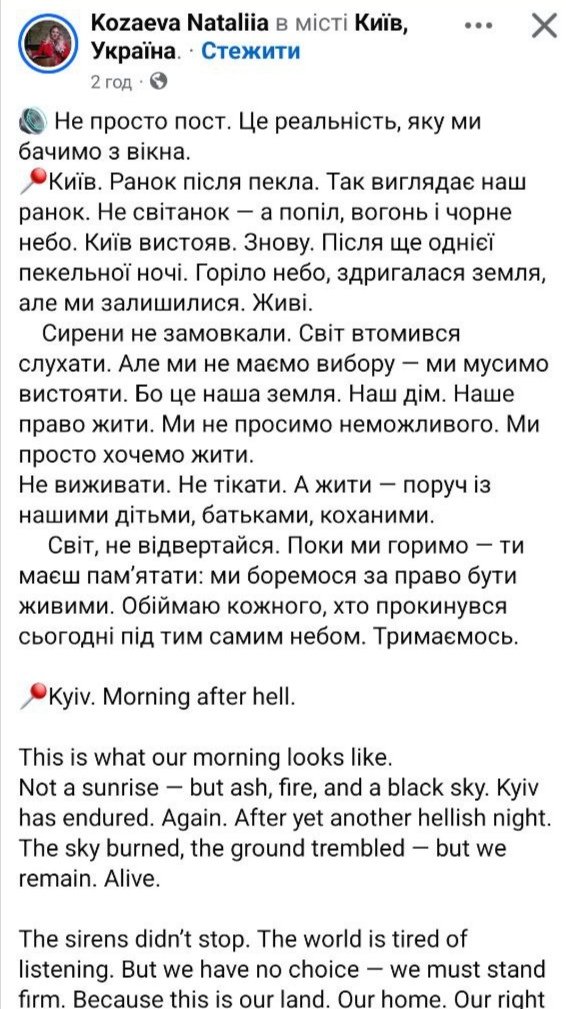 Kozaeva Nataliia в місті Київ, Україна. · Стежити
2 год ·

Не просто пост. Це реальність, яку ми бачимо з вікна.
Київ. Ранок після пекла. Так виглядає наш ранок. Не світанок — а попіл, вогонь і чорне небо. Київ вистояв. Знову. Після ще однієї пекельної ночі. Горіло небо, здригалася земля, але ми залишилися. Живі.
Сирени не замовкали. Світ втомився слухати. Але ми не маємо вибору — ми мусимо вистояти. Бо це наша земля. Наш дім. Наше право жити. Ми не просимо неможливого. Ми просто хочемо жити.
Не виживати. Не тікати. А жити — поруч із нашими дітьми, батьками, коханими.
Світ, не відвертайся. Поки ми горимо — ти маєш пам'ятати: ми боремося за право бути живими. Обіймаю кожного, хто прокинувся сьогодні під тим самим небом. Тримаємось.

Kyiv. Morning after hell.

This is what our morning looks like.
Not a sunrise — but ash, fire, and a black sky. Kyiv has endured. Again. After yet another hellish night. The sky burned, the ground trembled — but we remain. Alive.

The sirens didn't stop. The world is tired of listening. But we have no choice — we must stand firm. Because this is our land. Our home. Our right